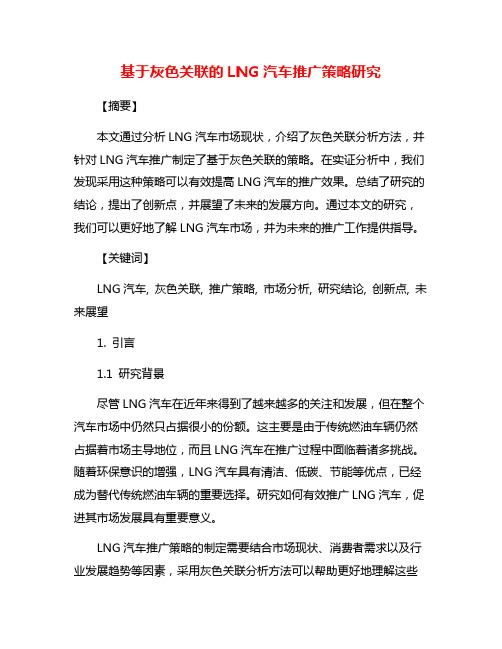 基于灰色关联的 LNG 汽车推广策略研究

【摘要】

本文通过分析 LNG 汽车市场现状，介绍了灰色关联分析方法，并针对 LNG 汽车推广制定了基于灰色关联的策略。在实证分析中，我们发现采用这种策略可以有效提高 LNG 汽车的推广效果。总结了研究的结论，提出了创新点，并展望了未来的发展方向。通过本文的研究，我们可以更好地了解 LNG 汽车市场，并为未来的推广工作提供指导。

【关键词】

LNG 汽车, 灰色关联, 推广策略, 市场分析, 研究结论, 创新点, 未来展望

1. 引言

1.1 研究背景

尽管 LNG 汽车在近年来得到了越来越多的关注和发展，但在整个汽车市场中仍然只占据很小的份额。这主要是由于传统燃油车辆仍然占据着市场主导地位，而且 LNG 汽车在推广过程中面临着诸多挑战。随着环保意识的增强，LNG 汽车具有清洁、低碳、节能等优点，已经成为替代传统燃油车辆的重要选择。研究如何有效推广 LNG 汽车，促进其市场发展具有重要意义。

LNG 汽车推广策略的制定需要结合市场现状、消费者需求以及行业发展趋势等因素，采用灰色关联分析方法可以帮助更好地理解这些